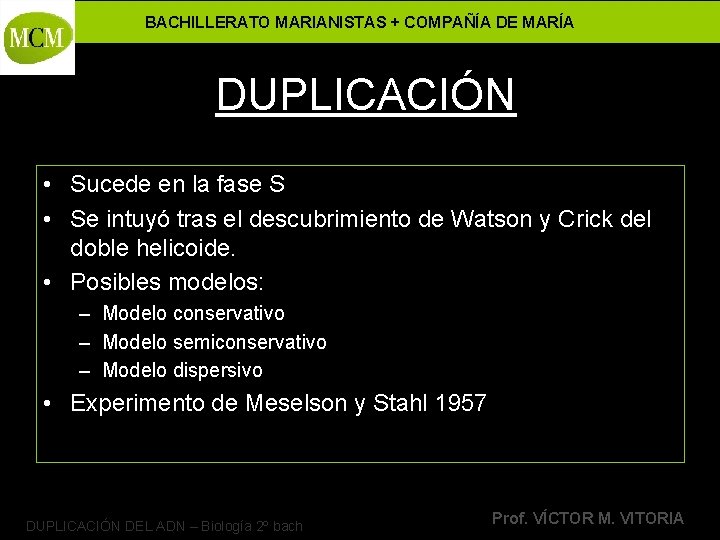 MCM

BACHILLERATO MARIANISTAS + COMPAÑÍA DE MARÍA

DUPLICACIÓN

• Sucede en la fase S
• Se intuyó tras el descubrimiento de Watson y Crick del doble helicoide.
• Posibles modelos:
– Modelo conservativo
– Modelo semiconservativo
– Modelo dispersivo
• Experimento de Meselson y Stahl 1957

DUPLICACIÓN DEL ADN – Biología 2º bach

Prof. VÍCTOR M. VITORIA